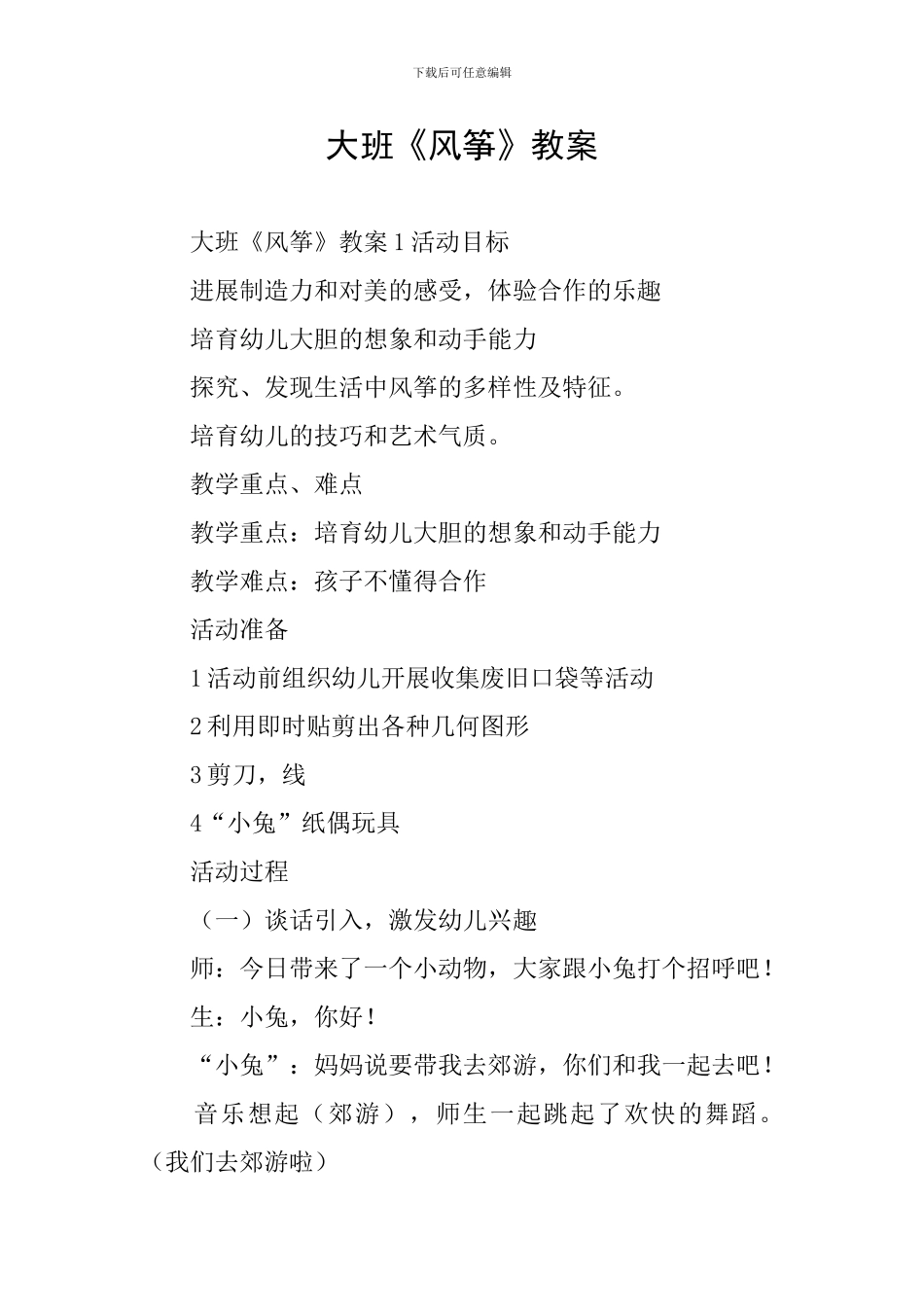 下载后可任意编辑

大班《风筝》教案

大班《风筝》教案 1 活动目标

进展制造力和对美的感受，体验合作的乐趣

培育幼儿大胆的想象和动手能力

探究、发现生活中风筝的多样性及特征。

培育幼儿的技巧和艺术气质。

教学重点、难点

教学重点：培育幼儿大胆的想象和动手能力

教学难点：孩子不懂得合作

活动准备

1 活动前组织幼儿开展收集废旧口袋等活动

2 利用即时贴剪出各种几何图形

3 剪刀，线

4“小兔”纸偶玩具

活动过程

（一）谈话引入，激发幼儿兴趣

师：今日带来了一个小动物，大家跟小兔打个招呼吧！

生：小兔，你好！

“小兔”：妈妈说要带我去郊游，你们和我一起去吧！

音乐想起（郊游），师生一起跳起了欢快的舞蹈。（我们去郊游啦）